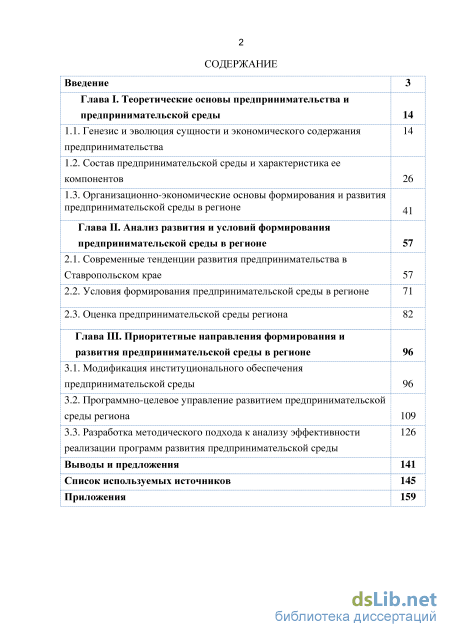 2

СОДЕРЖАНИЕ

| Введение | 3 |
|---|---|
| Глава I. Теоретические основы предпринимательства и предпринимательской среды | 14 |
| 1.1. Генезис и эволюция сущности и экономического содержания предпринимательства | 14 |
| 1.2. Состав предпринимательской среды и характеристика ее компонентов | 26 |
| 1.3. Организационно-экономические основы формирования и развития предпринимательской среды в регионе | 41 |
| Глава II. Анализ развития и условий формирования предпринимательской среды в регионе | 57 |
| 2.1. Современные тенденции развития предпринимательства в Ставропольском крае | 57 |
| 2.2. Условия формирования предпринимательской среды в регионе | 71 |
| 2.3. Оценка предпринимательской среды региона | 82 |
| Глава III. Приоритетные направления формирования и развития предпринимательской среды в регионе | 96 |
| 3.1. Модификация институционального обеспечения предпринимательской среды | 96 |
| 3.2. Программно-целевое управление развитием предпринимательской среды региона | 109 |
| 3.3. Разработка методического подхода к анализу эффективности реализации программ развития предпринимательской среды | 126 |
| Выводы и предложения | 141 |
| Список используемых источников | 145 |
| Приложения | 159 |

dsLib.net
библиотека диссертаций